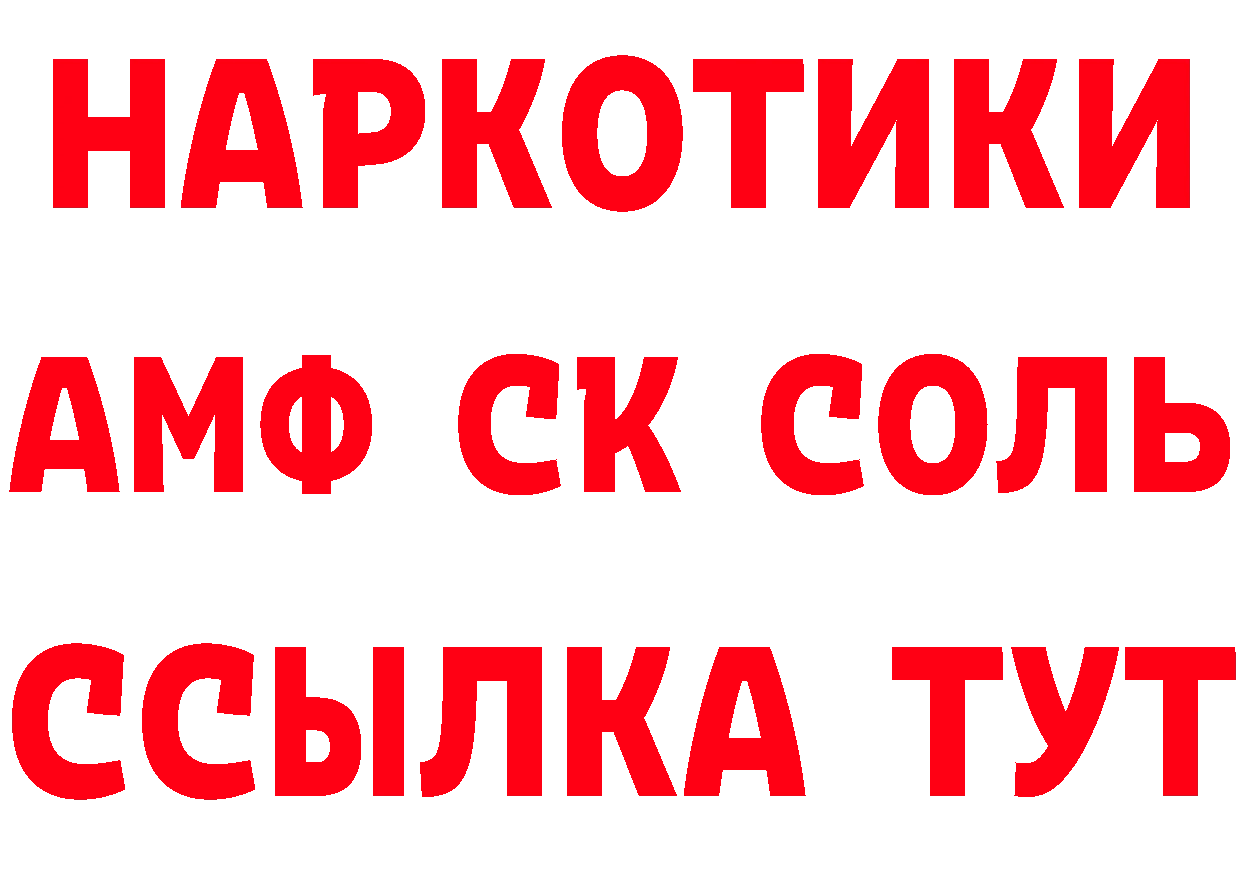 НАРКОТИКИ
АМФ СК СОЛЬ
ССЫЛКА ТУТ